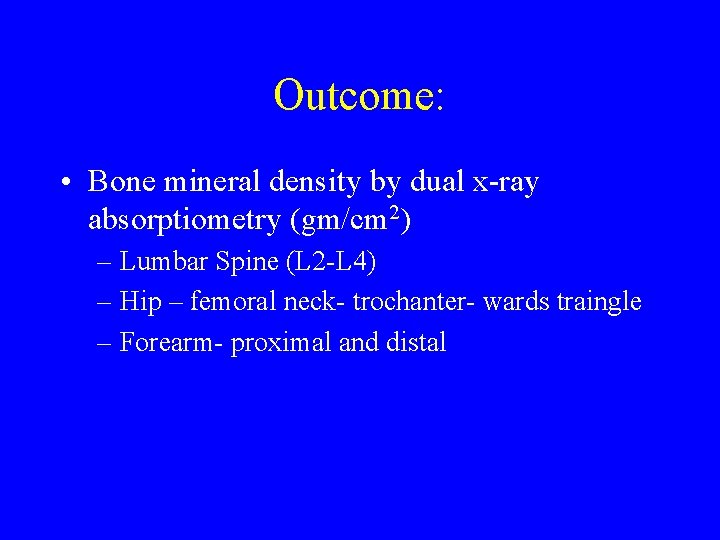 Outcome:

• Bone mineral density by dual x-ray absorptiometry (gm/cm$^2$)
– Lumbar Spine (L2-L4)
– Hip – femoral neck- trochanter- wards traingle
– Forearm- proximal and distal